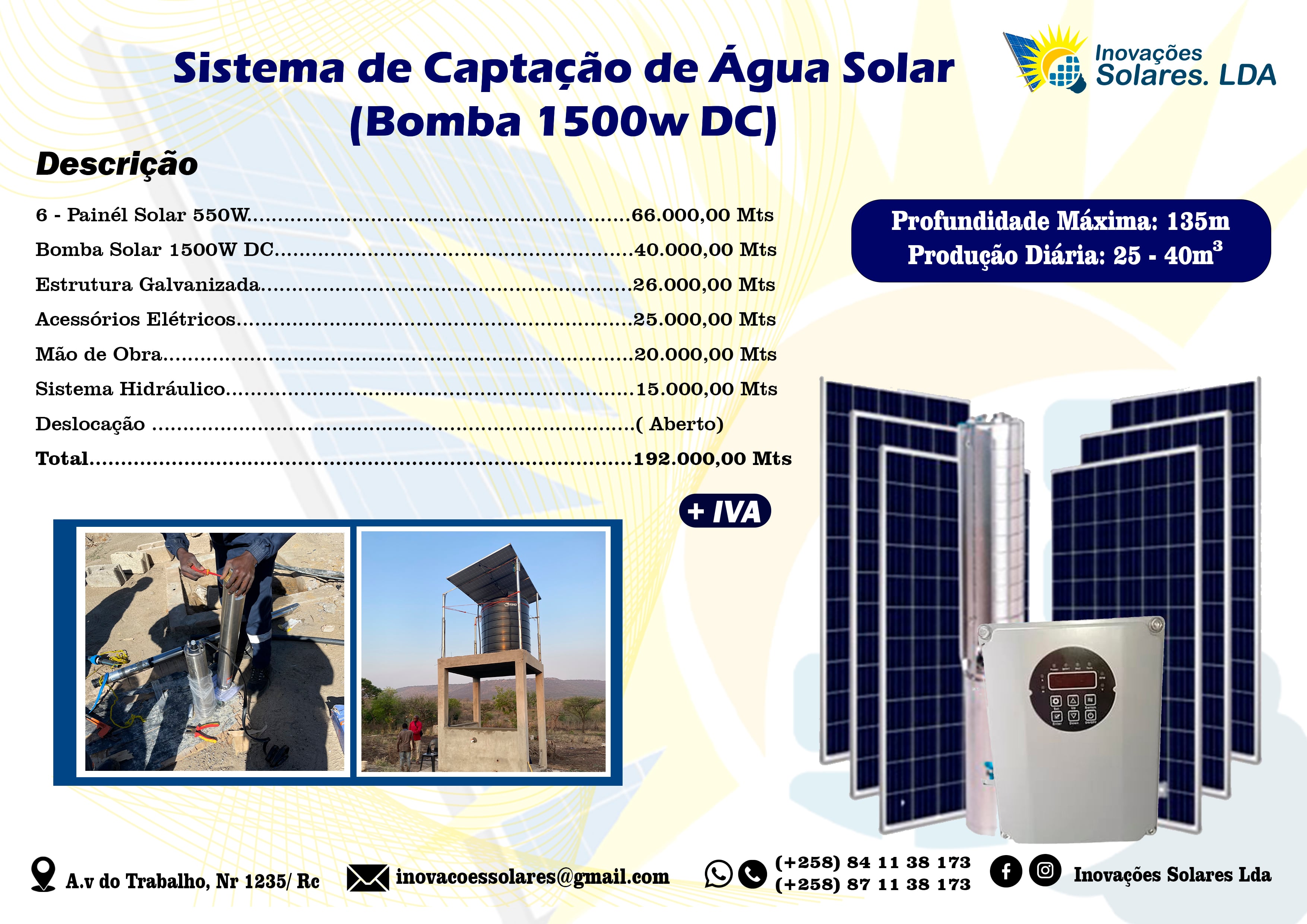 Sistema de Captação de Água Solar (Bomba 1500w DC)

Inovações Solares. LDA

Descrição

6 - Painél Solar 550W 66.000,00 Mts
Bomba Solar 1500W DC 40.000,00 Mts
Estrutura Galvanizada 26.000,00 Mts
Acessórios Elétricos 25.000,00 Mts
Mão de Obra 20.000,00 Mts
Sistema Hidráulico 15.000,00 Mts
Deslocação ( Aberto)
Total 192.000,00 Mts

+ IVA

Profundidade Máxima: 135m
Produção Diária: 25 - 40$m^3$

A.v do Trabalho, Nr 1235/ Rc

inovacoessolares@gmail.com

(+258) 84 11 38 173
(+258) 87 11 38 173

Inovações Solares Lda